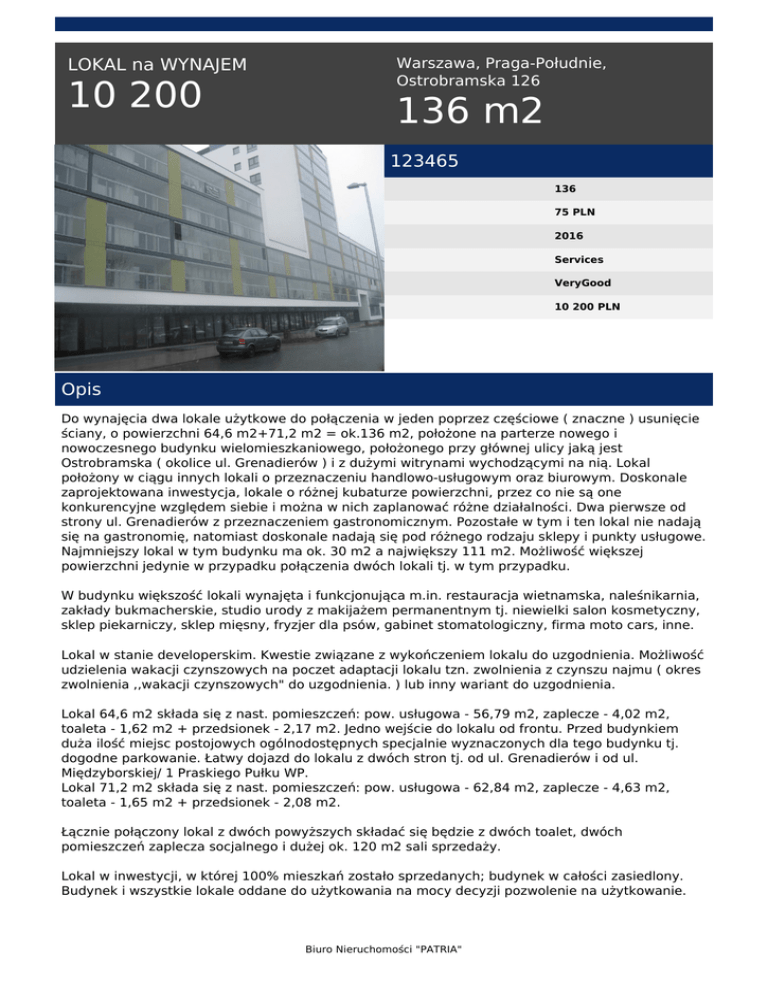 LOKAL na WYNAJEM
10 200

Warszawa, Praga-Południe, Ostrobramska 126
136 m2

123465

136
75 PLN
2016
Services
VeryGood
10 200 PLN

Opis

Do wynajęcia dwa lokale użytkowe do połączenia w jeden poprzez częściowe ( znaczne ) usunięcie ściany, o powierzchni 64,6 m2+71,2 m2 = ok.136 m2, położone na parterze nowego i nowoczesnego budynku wielomieszkaniowego, położonego przy głównej ulicy jaką jest Ostrobramska ( okolice ul. Grenadierów ) i z dużymi witrynami wychodzącymi na nią. Lokal położony w ciągu innych lokali o przeznaczeniu handlowo-usługowym oraz biurowym. Doskonale zaprojektowana inwestycja, lokale o różnej kubaturze powierzchni, przez co nie są one konkurencyjne względem siebie i można w nich zaplanować różne działalności. Dwa pierwsze od strony ul. Grenadierów z przeznaczeniem gastronomicznym. Pozostałe w tym i ten lokal nie nadają się na gastronomię, natomiast doskonale nadają się pod różnego rodzaju sklepy i punkty usługowe. Najmniejszy lokal w tym budynku ma ok. 30 m2 a największy 111 m2. Możliwość większej powierzchni jedynie w przypadku połączenia dwóch lokali tj. w tym przypadku.

W budynku większość lokali wynajęta i funkcjonująca m.in. restauracja wietnamska, naleśnikarnia, zakłady bukmacherskie, studio urody z makijażem permanentnym tj. niewielki salon kosmetyczny, sklep piekarniczy, sklep mięsny, fryzjer dla psów, gabinet stomatologiczny, firma moto cars, inne.

Lokal w stanie developerskim. Kwestie związane z wykończeniem lokalu do uzgodnienia. Możliwość udzielenia wakacji czynszowych na poczet adaptacji lokalu tzn. zwolnienia z czynszu najmu ( okres zwolnienia ,,wakacji czynszowych" do uzgodnienia. ) lub inny wariant do uzgodnienia.

Lokal 64,6 m2 składa się z nast. pomieszczeń: pow. usługowa - 56,79 m2, zaplecze - 4,02 m2, toaleta - 1,62 m2 + przedsionek - 2,17 m2. Jedno wejście do lokalu od frontu. Przed budynkiem duża ilość miejsc postojowych ogólnodostępnych specjalnie wyznaczonych dla tego budynku tj. dogodne parkowanie. Łatwy dojazd do lokalu z dwóch stron tj. od ul. Grenadierów i od ul. Międzyborskiej/ 1 Praskiego Pułku WP.
Lokal 71,2 m2 składa się z nast. pomieszczeń: pow. usługowa - 62,84 m2, zaplecze - 4,63 m2, toaleta - 1,65 m2 + przedsionek - 2,08 m2.

Łącznie połączony lokal z dwóch powyższych składać się będzie z dwóch toalet, dwóch pomieszczeń zaplecza socjalnego i dużej ok. 120 m2 sali sprzedaży.

Lokal w inwestycji, w której 100% mieszkań zostało sprzedanych; budynek w całości zasiedlony. Budynek i wszystkie lokale oddane do użytkowania na mocy decyzji pozwolenie na użytkowanie.

Biuro Nieruchomości "PATRIA"